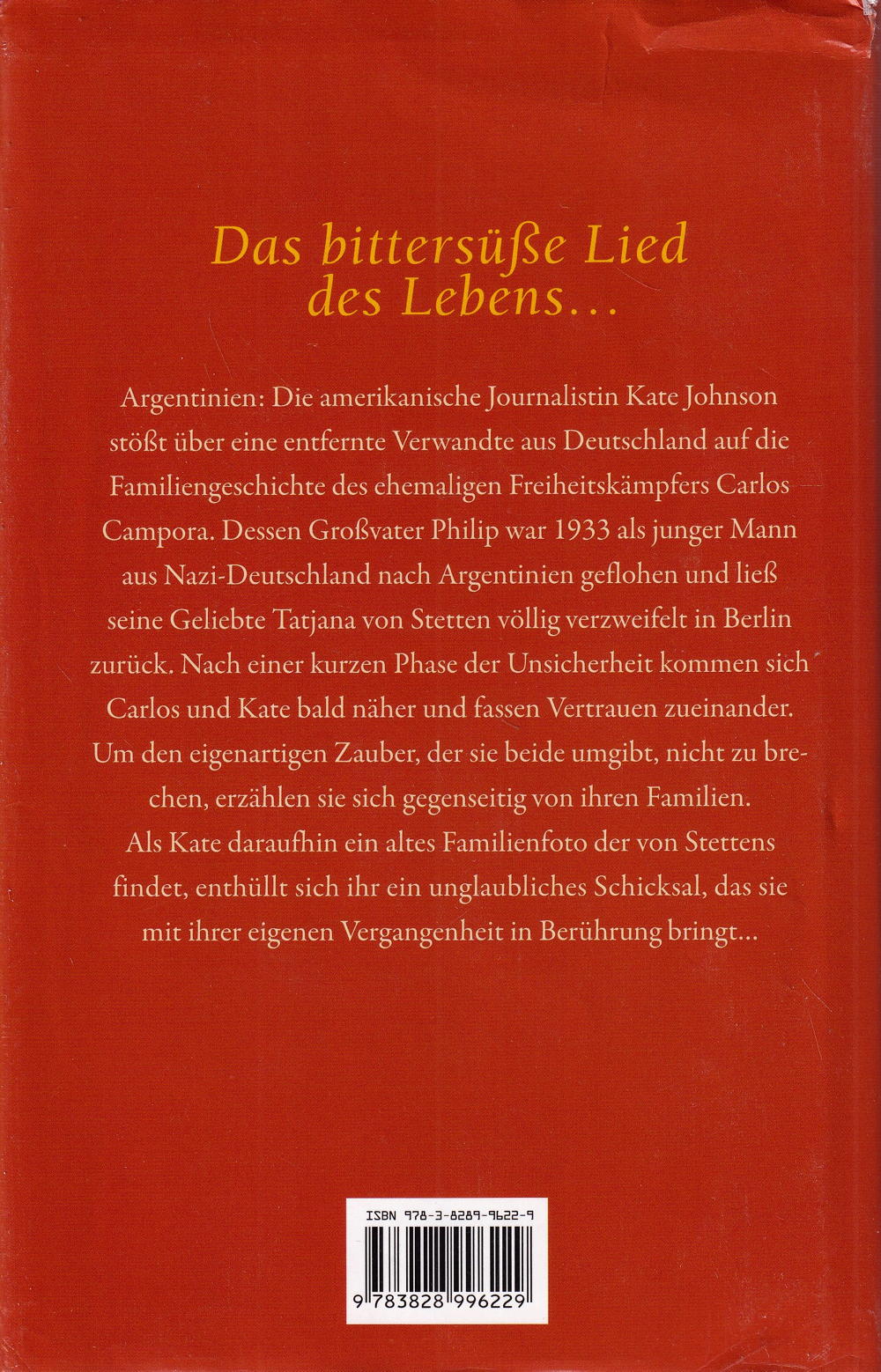 Das bittersüße Lied des Lebens...

Argentinien: Die amerikanische Journalistin Kate Johnson stößt über eine entfernte Verwandte aus Deutschland auf die Familiengeschichte des ehemaligen Freiheitskämpfers Carlos Campora. Dessen Großvater Philip war 1933 als junger Mann aus Nazi-Deutschland nach Argentinien geflohen und ließ seine Geliebte Tatjana von Stetten völlig verzweifelt in Berlin zurück. Nach einer kurzen Phase der Unsicherheit kommen sich Carlos und Kate bald näher und fassen Vertrauen zueinander. Um den eigenartigen Zauber, der sie beide umgibt, nicht zu brechen, erzählen sie sich gegenseitig von ihren Familien. Als Kate daraufhin ein altes Familienfoto der von Stettens findet, enthüllt sich ihr ein unglaubliches Schicksal, das sie mit ihrer eigenen Vergangenheit in Berührung bringt...

ISBN 978-3-8289-9622-9

9 783828 996229